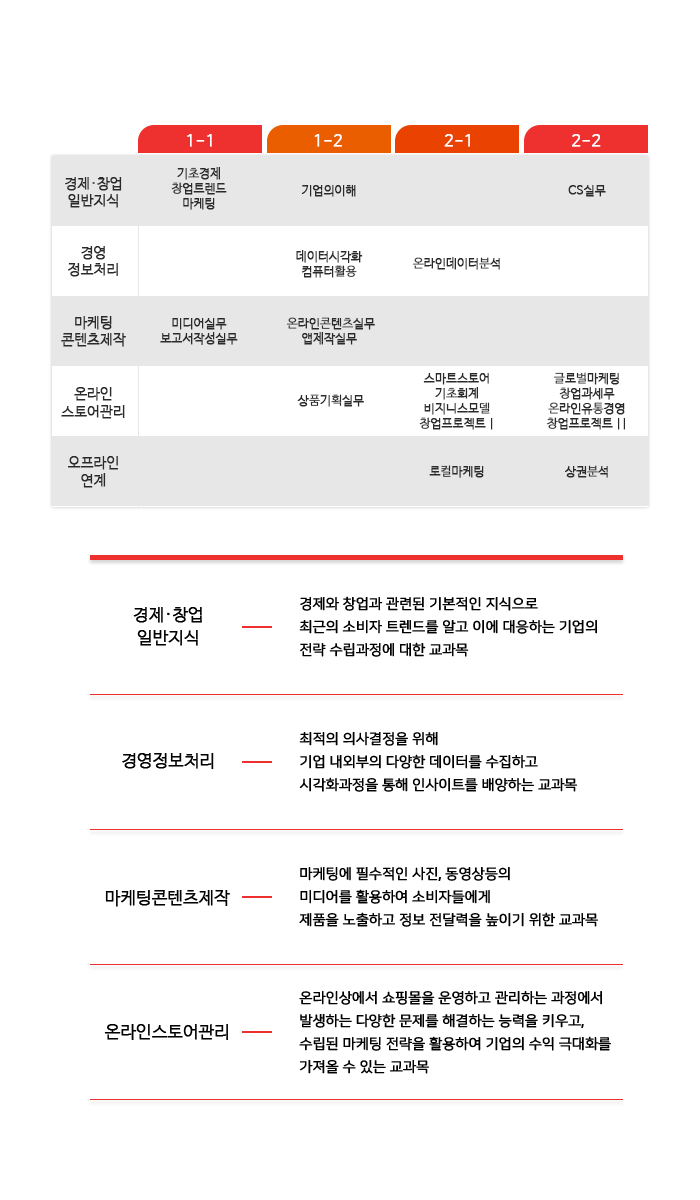 |  | 1-1 | 1-2 | 2-1 | 2-2 |
|---|---|---|---|---|
| 경제·창업 일반지식 | 기초경제 창업트렌드 마케팅 | 기업의이해 |  | CS실무 |
| 경영 정보처리 |  | 데이터시각화 컴퓨터활용 | 온라인데이터분석 |  |
| 마케팅 콘텐츠제작 | 미디어실무 보고서작성실무 | 온라인콘텐츠실무 앱제작실무 |  |  |
| 온라인 스토어관리 |  | 상품기획실무 | 스마트스토어 기초회계 비지니스모델 창업프로젝트 I | 글로벌마케팅 창업과세무 온라인유통경영 창업프로젝트 II |
| 오프라인 연계 |  |  | 로컬마케팅 | 상권분석 |

경제·창업 일반지식

경제와 창업과 관련된 기본적인 지식으로 최근의 소비자 트렌드를 알고 이에 대응하는 기업의 전략 수립과정에 대한 교과목

경영정보처리

최적의 의사결정을 위해 기업 내외부의 다양한 데이터를 수집하고 시각화과정을 통해 인사이트를 배양하는 교과목

마케팅콘텐츠제작

마케팅에 필수적인 사진, 동영상등의 미디어를 활용하여 소비자들에게 제품을 노출하고 정보 전달력을 높이기 위한 교과목

온라인스토어관리

온라인상에서 쇼핑몰을 운영하고 관리하는 과정에서 발생하는 다양한 문제를 해결하는 능력을 키우고, 수립된 마케팅 전략을 활용하여 기업의 수익 극대화를 가져올 수 있는 교과목